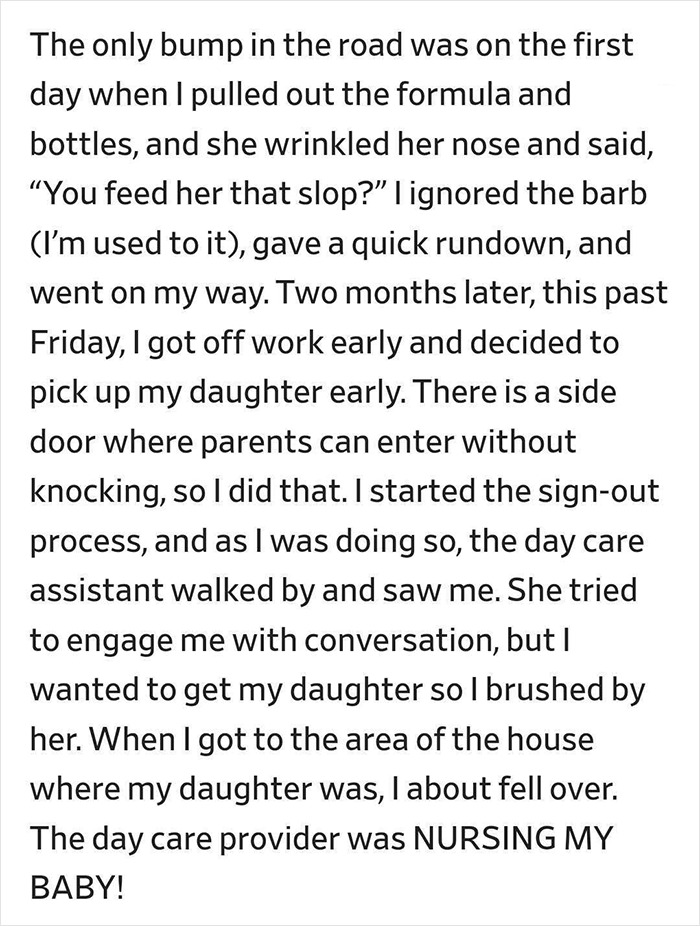 The only bump in the road was on the first day when I pulled out the formula and bottles, and she wrinkled her nose and said, “You feed her that slop?” I ignored the barb (I’m used to it), gave a quick rundown, and went on my way. Two months later, this past Friday, I got off work early and decided to pick up my daughter early. There is a side door where parents can enter without knocking, so I did that. I started the sign-out process, and as I was doing so, the day care assistant walked by and saw me. She tried to engage me with conversation, but I wanted to get my daughter so I brushed by her. When I got to the area of the house where my daughter was, I about fell over. The day care provider was NURSING MY BABY!